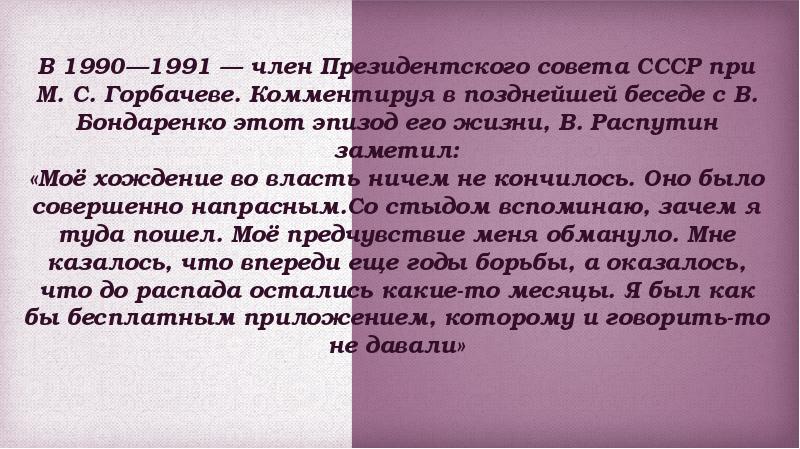 В 1990—1991 — член Президентского совета СССР при М. С. Горбачеве. Комментируя в позднейшей беседе с В. Бондаренко этот эпизод его жизни, В. Распутин заметил:
«Моё хождение во власть ничем не кончилось. Оно было совершенно напрасным.Со стыдом вспоминаю, зачем я туда пошел. Моё предчувствие меня обмануло. Мне казалось, что впереди еще годы борьбы, а оказалось, что до распада остались какие-то месяцы. Я был как бы бесплатным приложением, которому и говорить-то не давали»